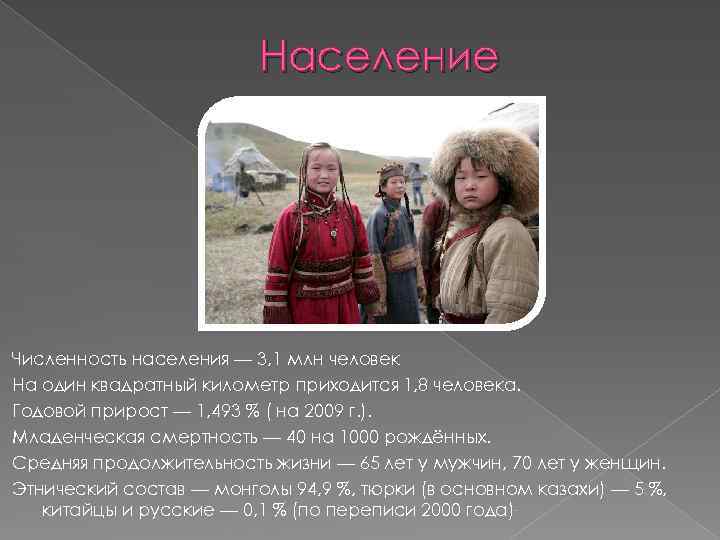 Население

Численность населения — 3,1 млн человек

На один квадратный километр приходится 1,8 человека.

Годовой прирост — 1,493 % ( на 2009 г.).

Младенческая смертность — 40 на 1000 рождённых.

Средняя продолжительность жизни — 65 лет у мужчин, 70 лет у женщин.

Этнический состав — монголы 94,9 %, тюрки (в основном казахи) — 5 %, китайцы и русские — 0,1 % (по переписи 2000 года)